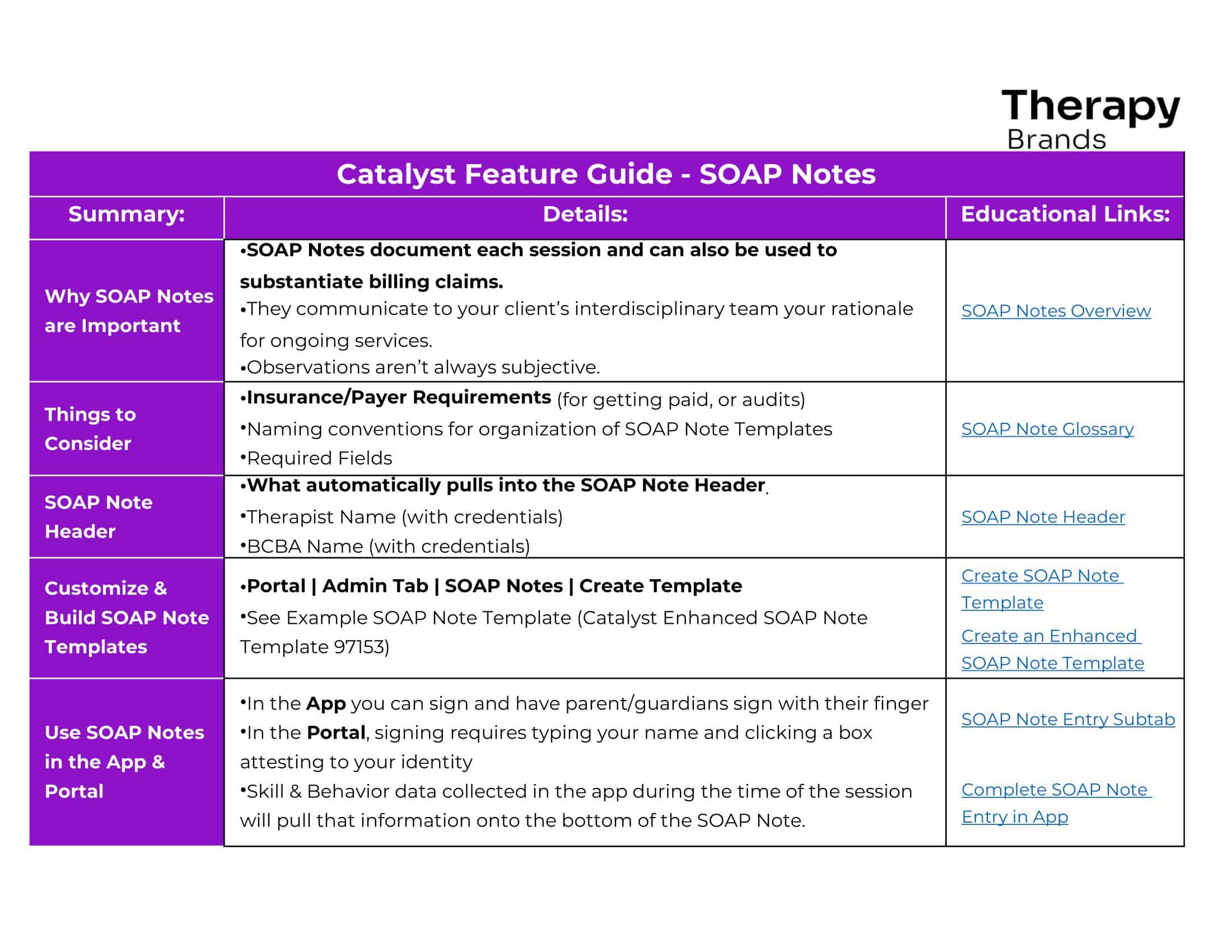 Therapy Brands

Catalyst Feature Guide - SOAP Notes

| Summary: | Details: | Educational Links: |
|---|---|---|
| Why SOAP Notes are Important | •SOAP Notes document each session and can also be used to substantiate billing claims. •They communicate to your client's interdisciplinary team your rationale for ongoing services. •Observations aren't always subjective. | SOAP Notes Overview |
| Things to Consider | •Insurance/Payer Requirements (for getting paid, or audits) •Naming conventions for organization of SOAP Note Templates •Required Fields | SOAP Note Glossary |
| SOAP Note Header | •What automatically pulls into the SOAP Note Header. •Therapist Name (with credentials) •BCBA Name (with credentials) | SOAP Note Header |
| Customize & Build SOAP Note Templates | •Portal \| Admin Tab \| SOAP Notes \| Create Template •See Example SOAP Note Template (Catalyst Enhanced SOAP Note Template 97153) | Create SOAP Note Template Create an Enhanced SOAP Note Template |
| Use SOAP Notes in the App & Portal | •In the App you can sign and have parent/guardians sign with their finger •In the Portal, signing requires typing your name and clicking a box attesting to your identity •Skill & Behavior data collected in the app during the time of the session will pull that information onto the bottom of the SOAP Note. | SOAP Note Entry Subtab Complete SOAP Note Entry in App |